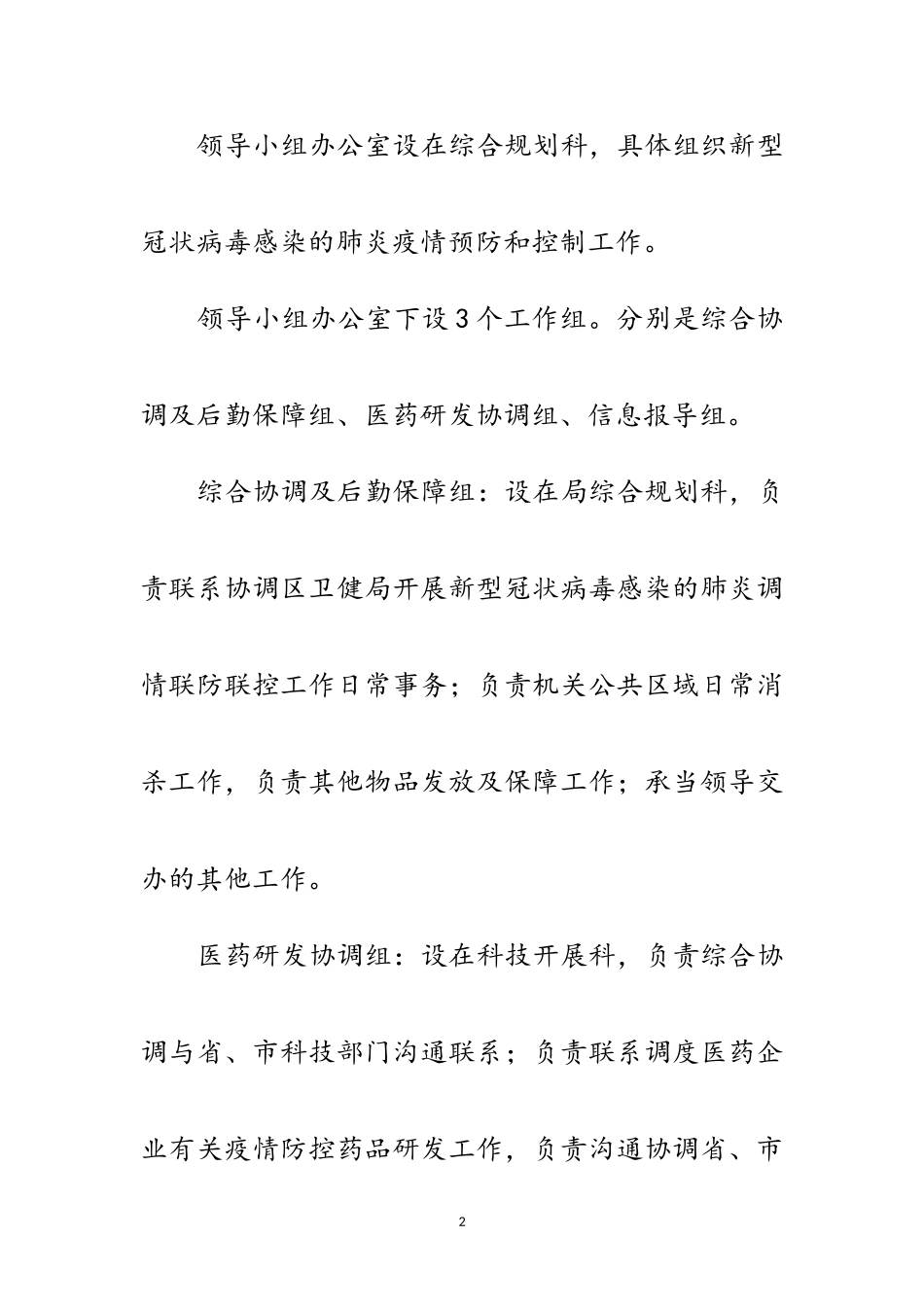 领导小组办公室设在综合规划科，具体组织新型冠状病毒感染的肺炎疫情预防和控制工作。

领导小组办公室下设3个工作组。分别是综合协调及后勤保障组、医药研发协调组、信息报导组。

综合协调及后勤保障组：设在局综合规划科，负责联系协调区卫健局开展新型冠状病毒感染的肺炎调情联防联控工作日常事务；负责机关公共区域日常消杀工作，负责其他物品发放及保障工作；承当领导交办的其他工作。

医药研发协调组：设在科技开展科，负责综合协调与省、市科技部门沟通联系；负责联系调度医药企业有关疫情防控药品研发工作，负责沟通协调省、市

2